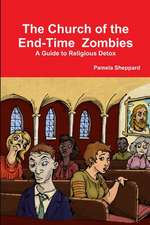 The Church of the End-Time Zombies

A Guide to Religious Detox

Pamela Sheppard